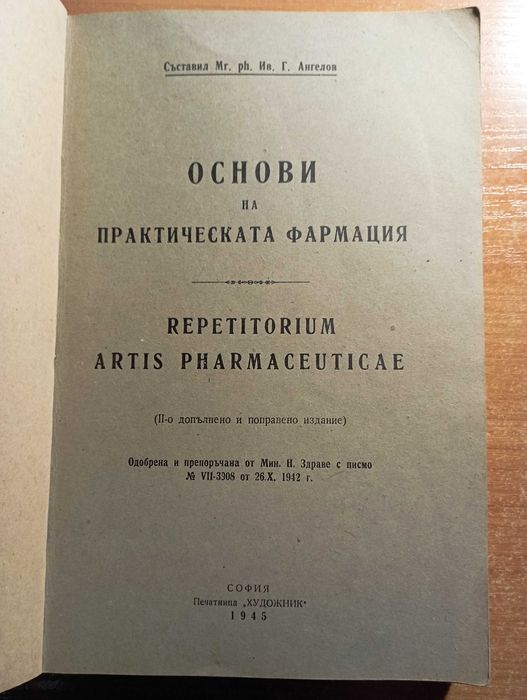 Съставил Mr. ph. Ив. Г. Ангелов

ОСНОВИ
НА
ПРАКТИЧЕСКАТА ФАРМАЦИЯ

REPETITORIUM
ARTIS PHARMACEUTICAE

(II-о допълнено и поправено издание)

Одобрена и препоръчана от Мин. Н. Здраве с писмо № VII-3308 от 26.X. 1942 г.

СОФИЯ
Печатница „ХУДОЖНИК"
1945